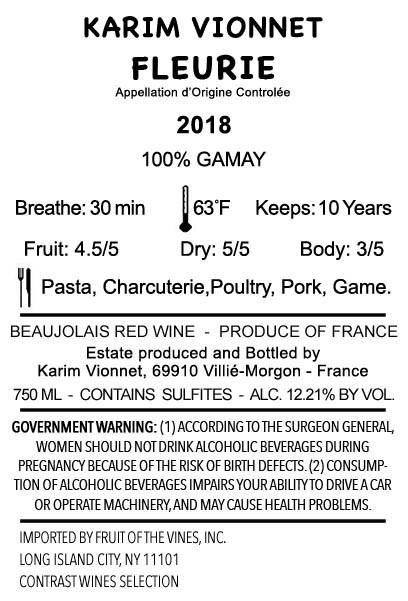 KARIM VIONNET
FLEURIE
Appellation d'Origine Controlée

2018

100% GAMAY

Breathe: 30 min 63°F Keeps: 10 Years

Fruit: 4.5/5 Dry: 5/5 Body: 3/5

Pasta, Charcuterie,Poultry, Pork, Game.

BEAUJOLAIS RED WINE - PRODUCE OF FRANCE
Estate produced and Bottled by
Karim Vionnet, 69910 Villié-Morgon - France
750 ML - CONTAINS SULFITES - ALC. 12.21% BY VOL.

GOVERNMENT WARNING: (1) ACCORDING TO THE SURGEON GENERAL, WOMEN SHOULD NOT DRINK ALCOHOLIC BEVERAGES DURING PREGNANCY BECAUSE OF THE RISK OF BIRTH DEFECTS. (2) CONSUMPTION OF ALCOHOLIC BEVERAGES IMPAIRS YOUR ABILITY TO DRIVE A CAR OR OPERATE MACHINERY, AND MAY CAUSE HEALTH PROBLEMS.

IMPORTED BY FRUIT OF THE VINES, INC.
LONG ISLAND CITY, NY 11101
CONTRAST WINES SELECTION